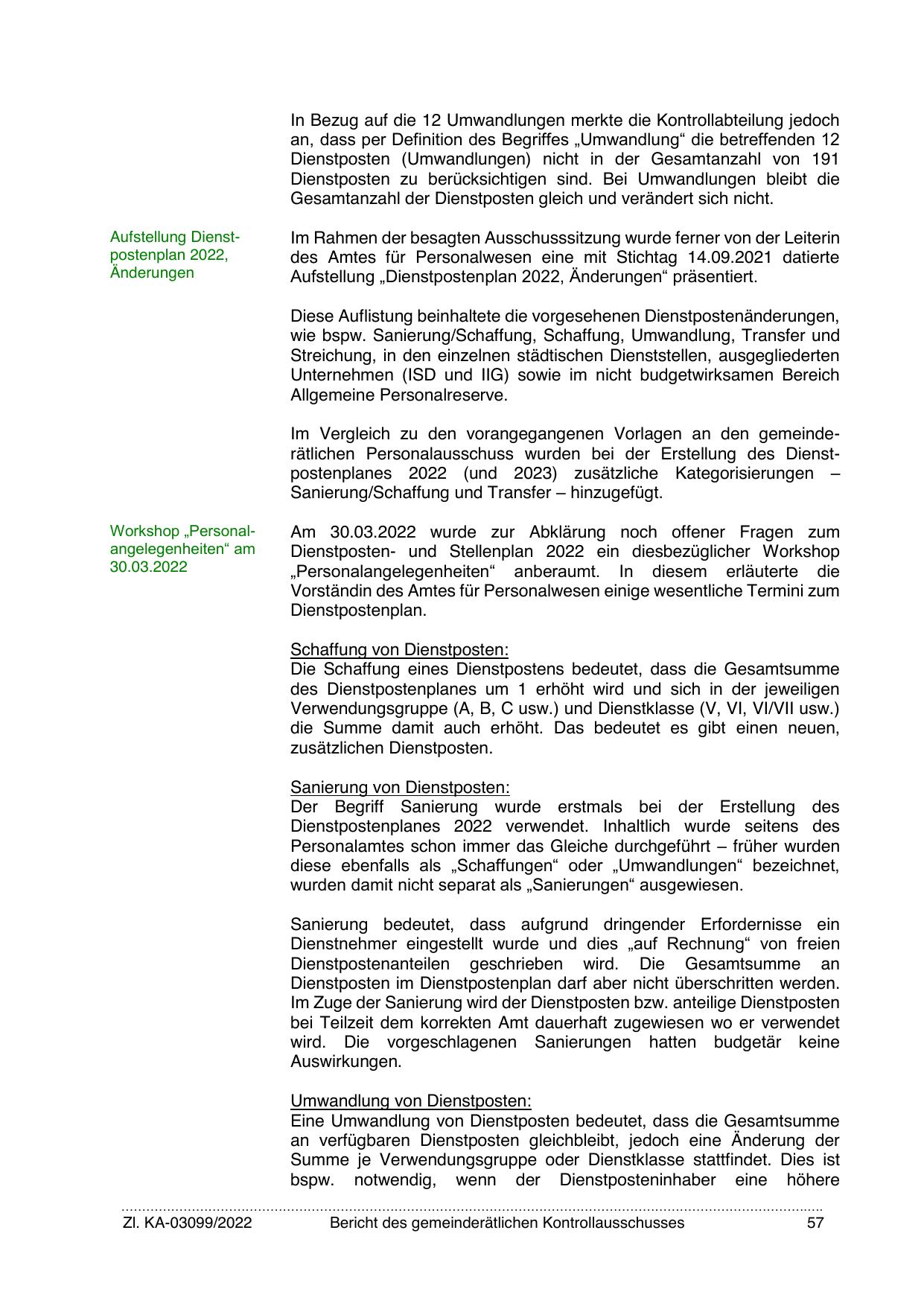 In Bezug auf die 12 Umwandlungen merkte die Kontrollabteilung jedoch an, dass per Definition des Begriffes „Umwandlung“ die betreffenden 12 Dienstposten (Umwandlungen) nicht in der Gesamtanzahl von 191 Dienstposten zu berücksichtigen sind. Bei Umwandlungen bleibt die Gesamtanzahl der Dienstposten gleich und verändert sich nicht.

Aufstellung Dienstpostenplan 2022, Änderungen

Im Rahmen der besagten Ausschusssitzung wurde ferner von der Leiterin des Amtes für Personalwesen eine mit Stichtag 14.09.2021 datierte Aufstellung „Dienstpostenplan 2022, Änderungen“ präsentiert.

Diese Auflistung beinhaltete die vorgesehenen Dienstpostenänderungen, wie bspw. Sanierung/Schaffung, Schaffung, Umwandlung, Transfer und Streichung, in den einzelnen städtischen Dienststellen, ausgegliederten Unternehmen (ISD und IIG) sowie im nicht budgetwirksamen Bereich Allgemeine Personalreserve.

Im Vergleich zu den vorangegangenen Vorlagen an den gemeinderätlichen Personalausschuss wurden bei der Erstellung des Dienstpostenplanes 2022 (und 2023) zusätzliche Kategorisierungen – Sanierung/Schaffung und Transfer – hinzugefügt.

Workshop „Personalangelegenheiten“ am 30.03.2022

Am 30.03.2022 wurde zur Abklärung noch offener Fragen zum Dienstposten- und Stellenplan 2022 ein diesbezüglicher Workshop „Personalangelegenheiten“ anberaumt. In diesem erläuterte die Vorständin des Amtes für Personalwesen einige wesentliche Termini zum Dienstpostenplan.

Schaffung von Dienstposten:
Die Schaffung eines Dienstpostens bedeutet, dass die Gesamtsumme des Dienstpostenplanes um 1 erhöht wird und sich in der jeweiligen Verwendungsgruppe (A, B, C usw.) und Dienstklasse (V, VI, VI/VII usw.) die Summe damit auch erhöht. Das bedeutet es gibt einen neuen, zusätzlichen Dienstposten.

Sanierung von Dienstposten:
Der Begriff Sanierung wurde erstmals bei der Erstellung des Dienstpostenplanes 2022 verwendet. Inhaltlich wurde seitens des Personalamtes schon immer das Gleiche durchgeführt – früher wurden diese ebenfalls als „Schaffungen“ oder „Umwandlungen“ bezeichnet, wurden damit nicht separat als „Sanierungen“ ausgewiesen.

Sanierung bedeutet, dass aufgrund dringender Erfordernisse ein Dienstnehmer eingestellt wurde und dies „auf Rechnung“ von freien Dienstpostenanteilen geschrieben wird. Die Gesamtsumme an Dienstposten im Dienstpostenplan darf aber nicht überschritten werden. Im Zuge der Sanierung wird der Dienstposten bzw. anteilige Dienstposten bei Teilzeit dem korrekten Amt dauerhaft zugewiesen wo er verwendet wird. Die vorgeschlagenen Sanierungen hatten budgetär keine Auswirkungen.

Umwandlung von Dienstposten:
Eine Umwandlung von Dienstposten bedeutet, dass die Gesamtsumme an verfügbaren Dienstposten gleichbleibt, jedoch eine Änderung der Summe je Verwendungsgruppe oder Dienstklasse stattfindet. Dies ist bspw. notwendig, wenn der Dienstposteninhaber eine höhere

Zl. KA-03099/2022 Bericht des gemeinderätlichen Kontrollausschusses 57